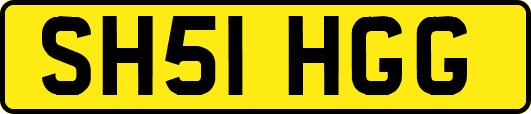 SH51 HGG